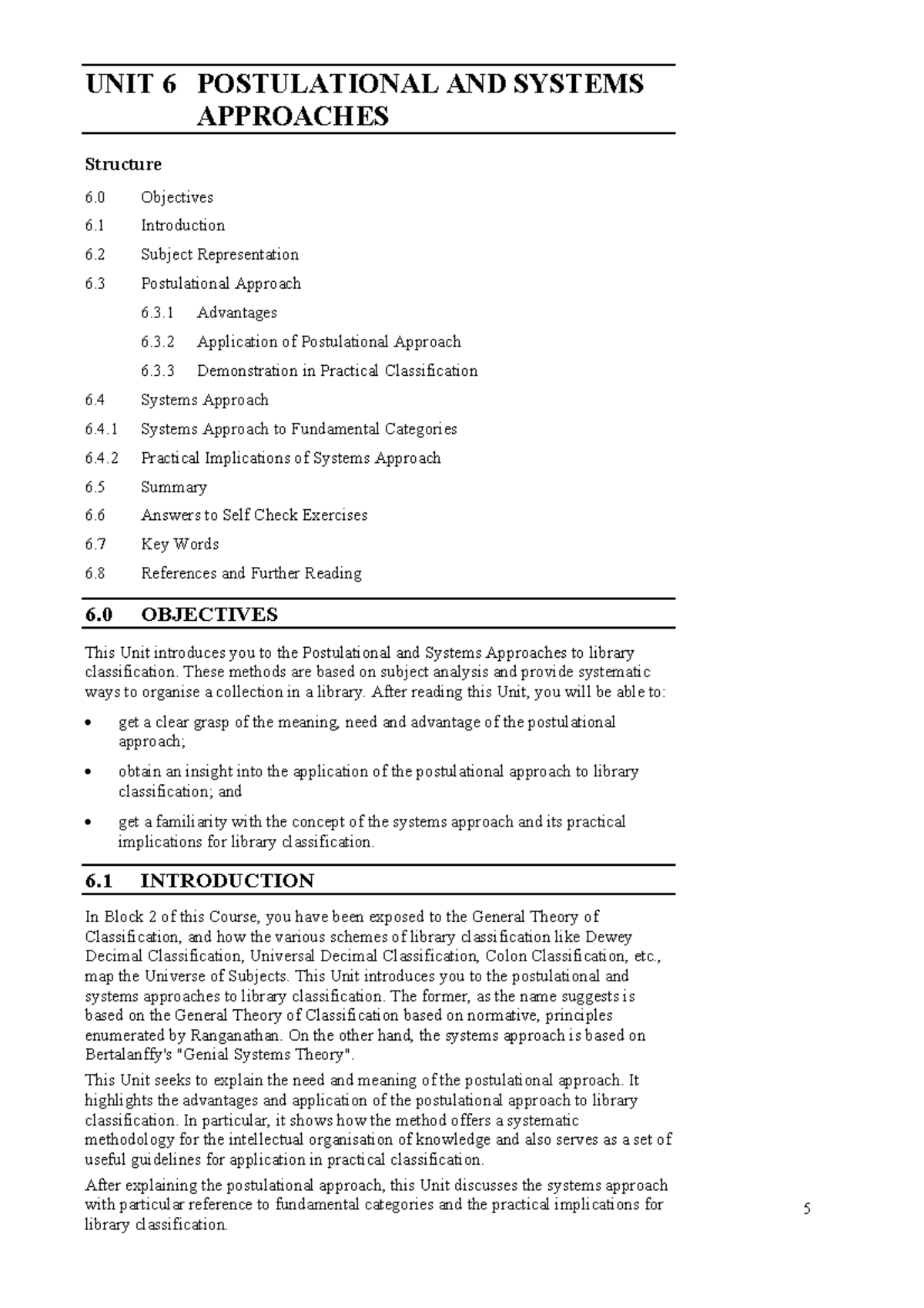 UNIT 6 POSTULATIONAL AND SYSTEMS APPROACHES

Structure

6.0 Objectives

6.1 Introduction

6.2 Subject Representation

6.3 Postulational Approach

6.3.1 Advantages

6.3.2 Application of Postulational Approach

6.3.3 Demonstration in Practical Classification

6.4 Systems Approach

6.4.1 Systems Approach to Fundamental Categories

6.4.2 Practical Implications of Systems Approach

6.5 Summary

6.6 Answers to Self Check Exercises

6.7 Key Words

6.8 References and Further Reading

6.0 OBJECTIVES

This Unit introduces you to the Postulational and Systems Approaches to library classification. These methods are based on subject analysis and provide systematic ways to organise a collection in a library. After reading this Unit, you will be able to:

• get a clear grasp of the meaning, need and advantage of the postulational approach;

• obtain an insight into the application of the postulational approach to library classification; and

• get a familiarity with the concept of the systems approach and its practical implications for library classification.

6.1 INTRODUCTION

In Block 2 of this Course, you have been exposed to the General Theory of Classification, and how the various schemes of library classification like Dewey Decimal Classification, Universal Decimal Classification, Colon Classification, etc., map the Universe of Subjects. This Unit introduces you to the postulational and systems approaches to library classification. The former, as the name suggests is based on the General Theory of Classification based on normative, principles enumerated by Ranganathan. On the other hand, the systems approach is based on Bertalanffy's "Genial Systems Theory".

This Unit seeks to explain the need and meaning of the postulational approach. It highlights the advantages and application of the postulational approach to library classification. In particular, it shows how the method offers a systematic methodology for the intellectual organisation of knowledge and also serves as a set of useful guidelines for application in practical classification.

After explaining the postulational approach, this Unit discusses the systems approach with particular reference to fundamental categories and the practical implications for library classification.

5